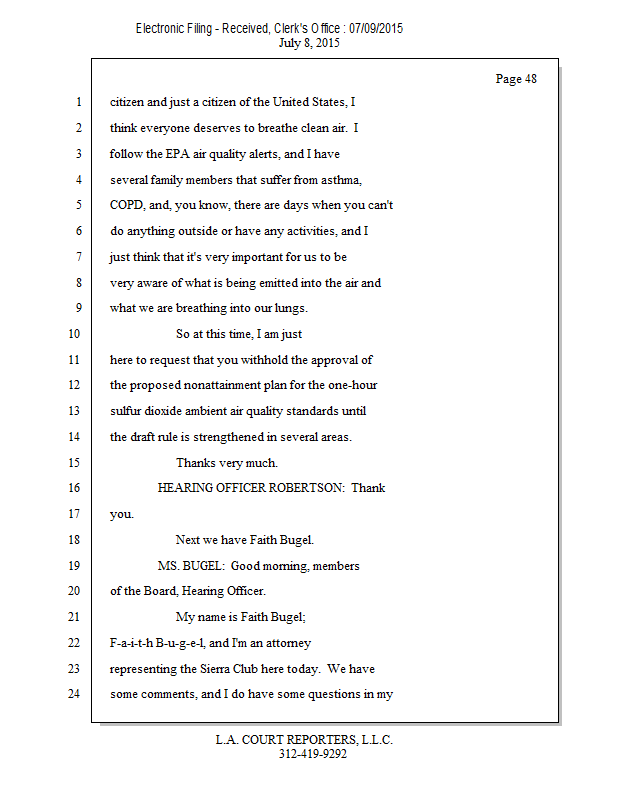 Electronic Filing - Received, Clerk's Office : 07/09/2015
July 8, 2015

Page 48

1 citizen and just a citizen of the United States, I
2 think everyone deserves to breathe clean air. I
3 follow the EPA air quality alerts, and I have
4 several family members that suffer from asthma,
5 COPD, and, you know, there are days when you can't
6 do anything outside or have any activities, and I
7 just think that it's very important for us to be
8 very aware of what is being emitted into the air and
9 what we are breathing into our lungs.
10 So at this time, I am just
11 here to request that you withhold the approval of
12 the proposed nonattainment plan for the one-hour
13 sulfur dioxide ambient air quality standards until
14 the draft rule is strengthened in several areas.
15 Thanks very much.
16 HEARING OFFICER ROBERTSON: Thank
17 you.
18 Next we have Faith Bugel.
19 MS. BUGEL: Good morning, members
20 of the Board, Hearing Officer.
21 My name is Faith Bugel;
22 F-a-i-t-h B-u-g-e-l, and I'm an attorney
23 representing the Sierra Club here today. We have
24 some comments, and I do have some questions in my

L.A. COURT REPORTERS, L.L.C.
312-419-9292